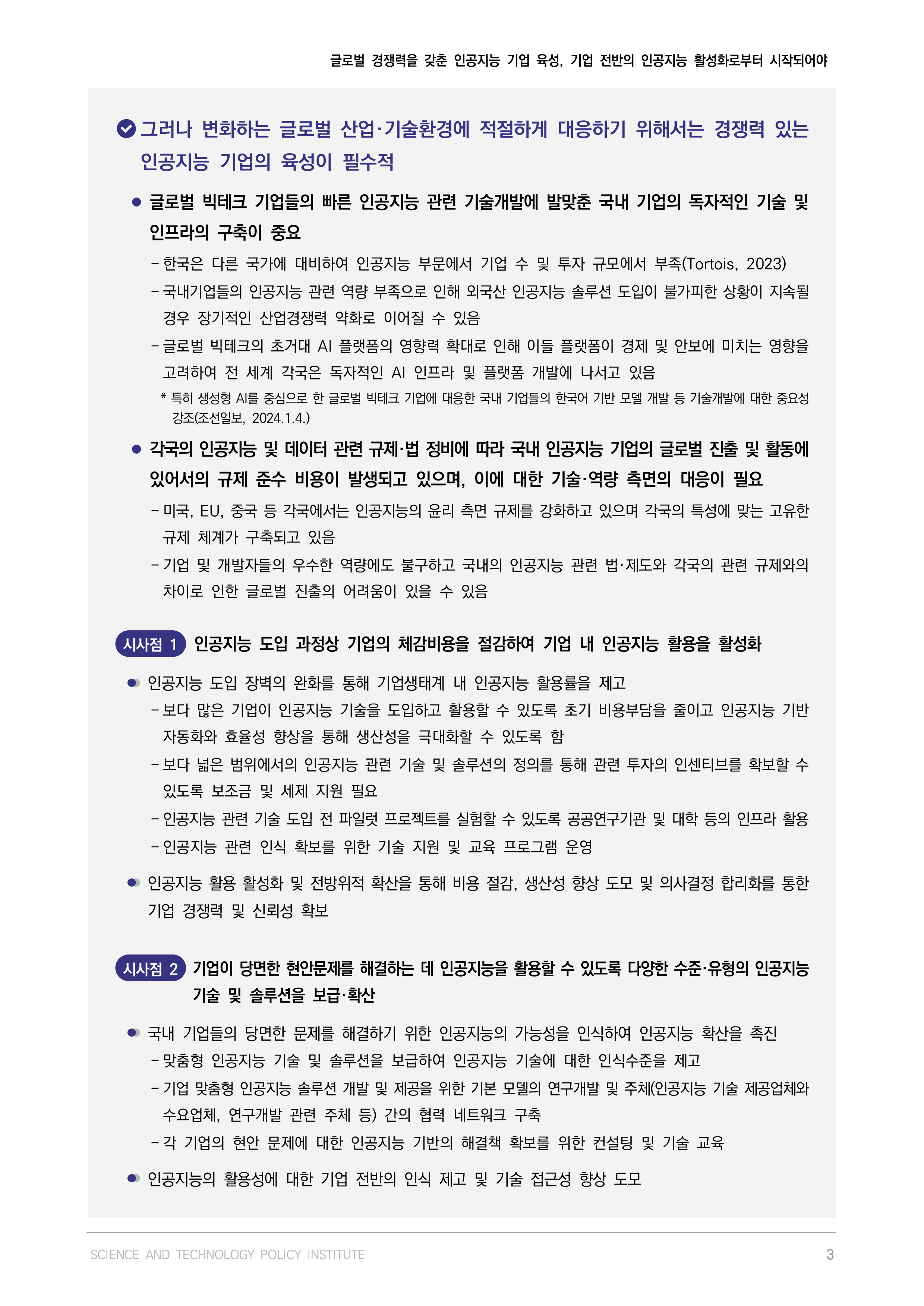 글로벌 경쟁력을 갖춘 인공지능 기업 육성, 기업 전반의 인공지능 활성화로부터 시작되어야

그러나 변화하는 글로벌 산업·기술환경에 적절하게 대응하기 위해서는 경쟁력 있는 인공지능 기업의 육성이 필수적

● 글로벌 빅테크 기업들의 빠른 인공지능 관련 기술개발에 발맞춘 국내 기업의 독자적인 기술 및 인프라의 구축이 중요

- 한국은 다른 국가에 대비하여 인공지능 부문에서 기업 수 및 투자 규모에서 부족(Tortois, 2023)

- 국내기업들의 인공지능 관련 역량 부족으로 인해 외국산 인공지능 솔루션 도입이 불가피한 상황이 지속될 경우 장기적인 산업경쟁력 약화로 이어질 수 있음

- 글로벌 빅테크의 초거대 AI 플랫폼의 영향력 확대로 인해 이들 플랫폼이 경제 및 안보에 미치는 영향을 고려하여 전 세계 각국은 독자적인 AI 인프라 및 플랫폼 개발에 나서고 있음

* 특히 생성형 AI를 중심으로 한 글로벌 빅테크 기업에 대응한 국내 기업들의 한국어 기반 모델 개발 등 기술개발에 대한 중요성 강조(조선일보, 2024.1.4.)

● 각국의 인공지능 및 데이터 관련 규제·법 정비에 따라 국내 인공지능 기업의 글로벌 진출 및 활동에 있어서의 규제 준수 비용이 발생되고 있으며, 이에 대한 기술·역량 측면의 대응이 필요

- 미국, EU, 중국 등 각국에서는 인공지능의 윤리 측면 규제를 강화하고 있으며 각국의 특성에 맞는 고유한 규제 체계가 구축되고 있음

- 기업 및 개발자들의 우수한 역량에도 불구하고 국내의 인공지능 관련 법·제도와 각국의 관련 규제와의 차이로 인한 글로벌 진출의 어려움이 있을 수 있음

시사점 1 인공지능 도입 과정상 기업의 체감비용을 절감하여 기업 내 인공지능 활용을 활성화

● 인공지능 도입 장벽의 완화를 통해 기업생태계 내 인공지능 활용률을 제고

- 보다 많은 기업이 인공지능 기술을 도입하고 활용할 수 있도록 초기 비용부담을 줄이고 인공지능 기반 자동화와 효율성 향상을 통해 생산성을 극대화할 수 있도록 함

- 보다 넓은 범위에서의 인공지능 관련 기술 및 솔루션의 정의를 통해 관련 투자의 인센티브를 확보할 수 있도록 보조금 및 세제 지원 필요

- 인공지능 관련 기술 도입 전 파일럿 프로젝트를 실험할 수 있도록 공공연구기관 및 대학 등의 인프라 활용

- 인공지능 관련 인식 확보를 위한 기술 지원 및 교육 프로그램 운영

● 인공지능 활용 활성화 및 전방위적 확산을 통해 비용 절감, 생산성 향상 도모 및 의사결정 합리화를 통한 기업 경쟁력 및 신뢰성 확보

시사점 2 기업이 당면한 현안문제를 해결하는 데 인공지능을 활용할 수 있도록 다양한 수준·유형의 인공지능 기술 및 솔루션을 보급·확산

● 국내 기업들의 당면한 문제를 해결하기 위한 인공지능의 가능성을 인식하여 인공지능 확산을 촉진

- 맞춤형 인공지능 기술 및 솔루션을 보급하여 인공지능 기술에 대한 인식수준을 제고

- 기업 맞춤형 인공지능 솔루션 개발 및 제공을 위한 기본 모델의 연구개발 및 주체(인공지능 기술 제공업체와 수요업체, 연구개발 관련 주체 등) 간의 협력 네트워크 구축

- 각 기업의 현안 문제에 대한 인공지능 기반의 해결책 확보를 위한 컨설팅 및 기술 교육

● 인공지능의 활용성에 대한 기업 전반의 인식 제고 및 기술 접근성 향상 도모

SCIENCE AND TECHNOLOGY POLICY INSTITUTE 3